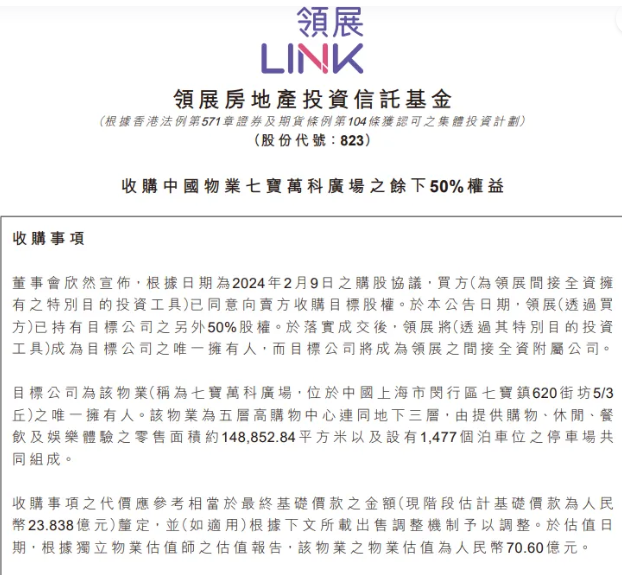 領展
LINK

領展房地產投資信託基金
(根據香港法例第571章證券及期貨條例第104條獲認可之集體投資計劃)
(股份代號：823)

收購中國物業七寶萬科廣場之餘下50%權益

收購事項

董事會欣然宣佈，根據日期為2024年2月9日之購股協議，買方(為領展間接全資擁有之特別目的投資工具)已同意向賣方收購目標股權。於本公告日期，領展(透過買方)已持有目標公司之另外50%股權。於落實成交後，領展將(透過其特別目的投資工具)成為目標公司之唯一擁有人，而目標公司將成為領展之間接全資附屬公司。

目標公司為該物業(稱為七寶萬科廣場，位於中國上海市閔行區七寶鎮620街坊5/3丘)之唯一擁有人。該物業為五層高購物中心連同地下三層，由提供購物、休閒、餐飲及娛樂體驗之零售面積約148,852.84平方米以及設有1,477個泊車位之停車場共同組成。

收購事項之代價應參考相當於最終基礎價款之金額(現階段估計基礎價款為人民幣23.838億元)釐定，並(如適用)根據下文所載出售調整機制予以調整。於估值日期，根據獨立物業估值師之估值報告，該物業之物業估值為人民幣70.60億元。